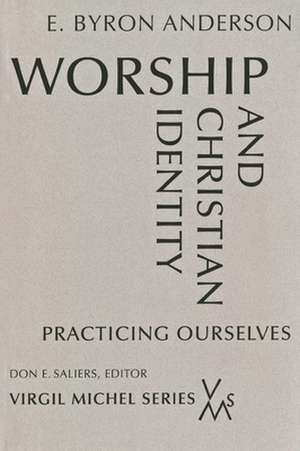 E. BYRON ANDERSON

WORSHIP
AND
CHRISTIAN
IDENTITY

PRACTICING OURSELVES

DON E. SALIERS, EDITOR
VIRGIL MICHEL SERIES
VMS